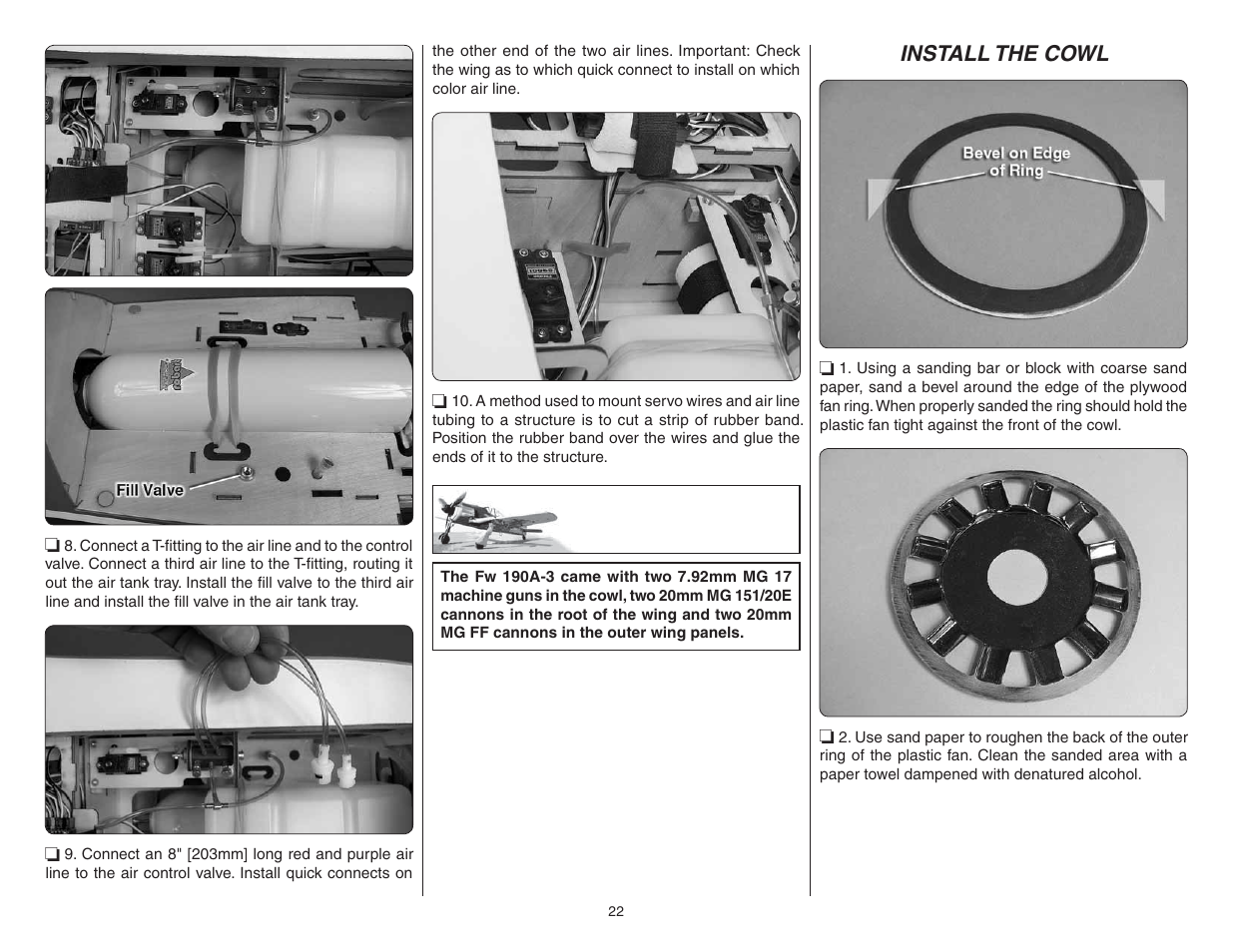 Fill Valve

❏ 8. Connect a T-fitting to the air line and to the control valve. Connect a third air line to the T-fitting, routing it out the air tank tray. Install the fill valve to the third air line and install the fill valve in the air tank tray.

❏ 9. Connect an 8" [203mm] long red and purple air line to the air control valve. Install quick connects on the other end of the two air lines. Important: Check the wing as to which quick connect to install on which color air line.

❏ 10. A method used to mount servo wires and air line tubing to a structure is to cut a strip of rubber band. Position the rubber band over the wires and glue the ends of it to the structure.

The Fw 190A-3 came with two 7.92mm MG 17 machine guns in the cowl, two 20mm MG 151/20E cannons in the root of the wing and two 20mm MG FF cannons in the outer wing panels.

INSTALL THE COWL

Bevel on Edge of Ring

❏ 1. Using a sanding bar or block with coarse sand paper, sand a bevel around the edge of the plywood fan ring. When properly sanded the ring should hold the plastic fan tight against the front of the cowl.

❏ 2. Use sand paper to roughen the back of the outer ring of the plastic fan. Clean the sanded area with a paper towel dampened with denatured alcohol.

22